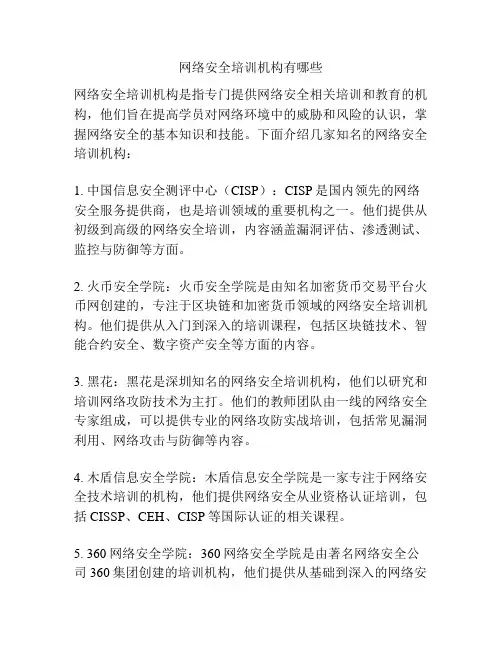 网络安全培训机构有哪些

网络安全培训机构是指专门提供网络安全相关培训和教育的机构，他们旨在提高学员对网络环境中的威胁和风险的认识，掌握网络安全的基本知识和技能。下面介绍几家知名的网络安全培训机构：

1. 中国信息安全测评中心（CISP）：CISP 是国内领先的网络安全服务提供商，也是培训领域的重要机构之一。他们提供从初级到高级的网络安全培训，内容涵盖漏洞评估、渗透测试、监控与防御等方面。

2. 火币安全学院：火币安全学院是由知名加密货币交易平台火币网创建的，专注于区块链和加密货币领域的网络安全培训机构。他们提供从入门到深入的培训课程，包括区块链技术、智能合约安全、数字资产安全等方面的内容。

3. 黑花：黑花是深圳知名的网络安全培训机构，他们以研究和培训网络攻防技术为主打。他们的教师团队由一线的网络安全专家组成，可以提供专业的网络攻防实战培训，包括常见漏洞利用、网络攻击与防御等内容。

4. 木盾信息安全学院：木盾信息安全学院是一家专注于网络安全技术培训的机构，他们提供网络安全从业资格认证培训，包括 CISSP、CEH、CISP 等国际认证的相关课程。

5. 360 网络安全学院：360 网络安全学院是由著名网络安全公司 360 集团创建的培训机构，他们提供从基础到深入的网络安